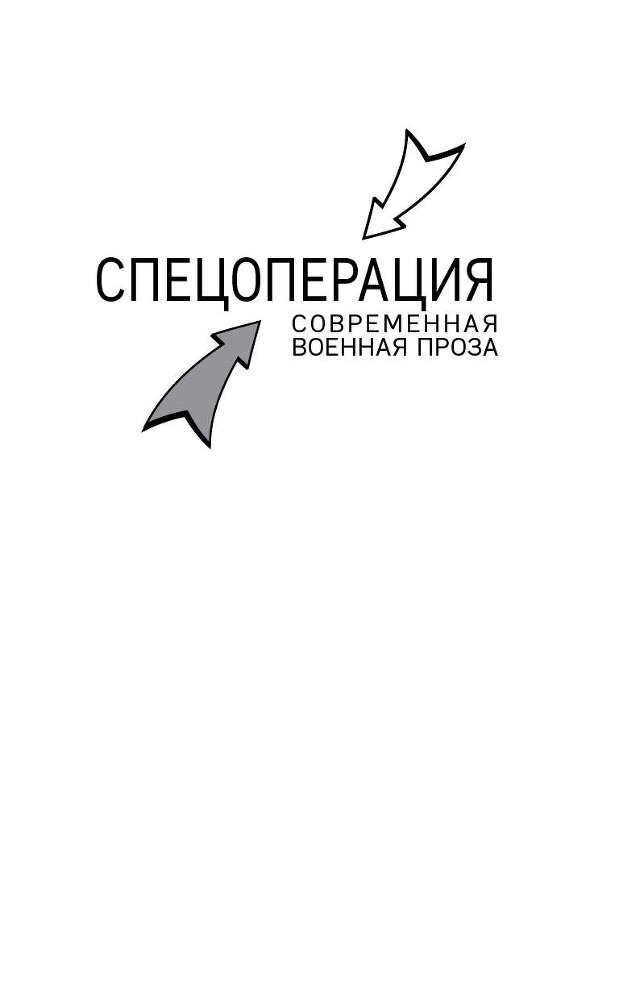 СПЕЦОПЕРАЦИЯ

СОВРЕМЕННАЯ ВОЕННАЯ ПРОЗА